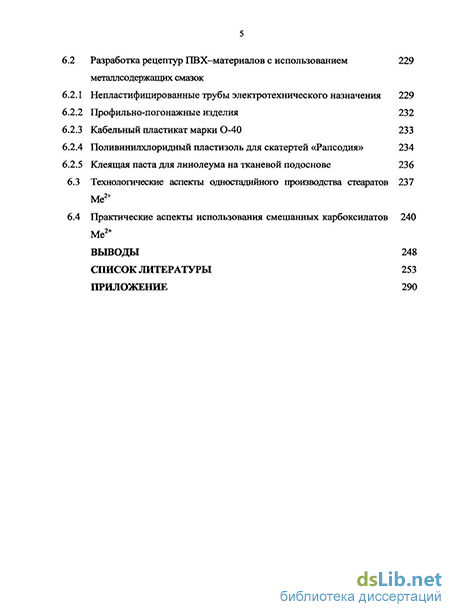 5

| | | |
|---|---|---|
| 6.2 | Разработка рецептур ПВХ–материалов с использованием металлсодержащих смазок | 229 |
| 6.2.1 | Непластифицированные трубы электротехнического назначения | 229 |
| 6.2.2 | Профильно-погонажные изделия | 232 |
| 6.2.3 | Кабельный пластикат марки О-40 | 233 |
| 6.2.4 | Поливинилхлоридный пластизоль для скатертей «Рапсодия» | 234 |
| 6.2.5 | Клеящая паста для линолеума на тканевой подоснове | 236 |
| 6.3 | Технологические аспекты одностадийного производства стеаратов $Me^{2+}$ | 237 |
| 6.4 | Практические аспекты использования смешанных карбоксилатов $Me^{2+}$ | 240 |
| | ВЫВОДЫ | 248 |
| | СПИСОК ЛИТЕРАТУРЫ | 253 |
| | ПРИЛОЖЕНИЕ | 290 |

dsLib.net
библиотека диссертаций